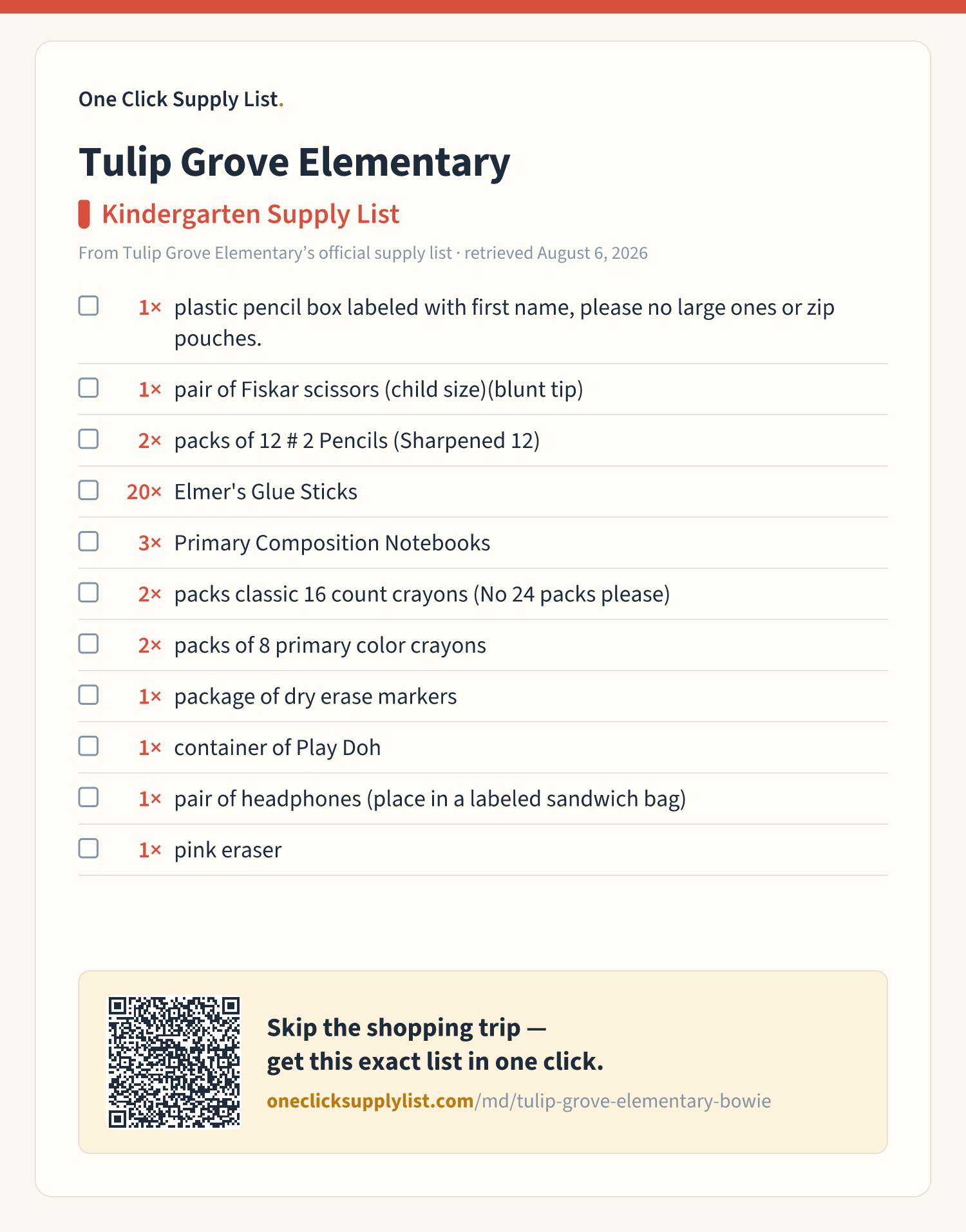 One Click Supply List.

Tulip Grove Elementary

Kindergarten Supply List

From Tulip Grove Elementary's official supply list · retrieved August 6, 2026

☐ 1× plastic pencil box labeled with first name, please no large ones or zip pouches.

☐ 1× pair of Fiskar scissors (child size)(blunt tip)

☐ 2× packs of 12 # 2 Pencils (Sharpened 12)

☐ 20× Elmer's Glue Sticks

☐ 3× Primary Composition Notebooks

☐ 2× packs classic 16 count crayons (No 24 packs please)

☐ 2× packs of 8 primary color crayons

☐ 1× package of dry erase markers

☐ 1× container of Play Doh

☐ 1× pair of headphones (place in a labeled sandwich bag)

☐ 1× pink eraser

Skip the shopping trip —
get this exact list in one click.

oneclicksupplylist.com/md/tulip-grove-elementary-bowie